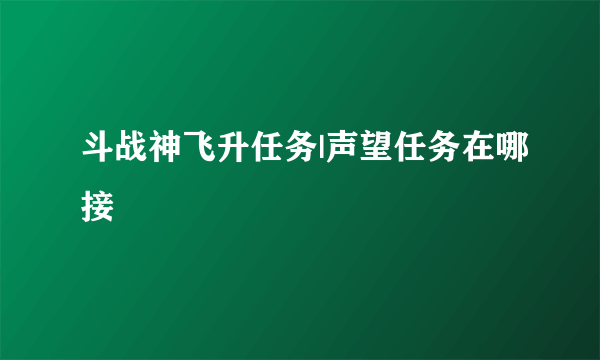 斗战神飞升任务|声望任务在哪接